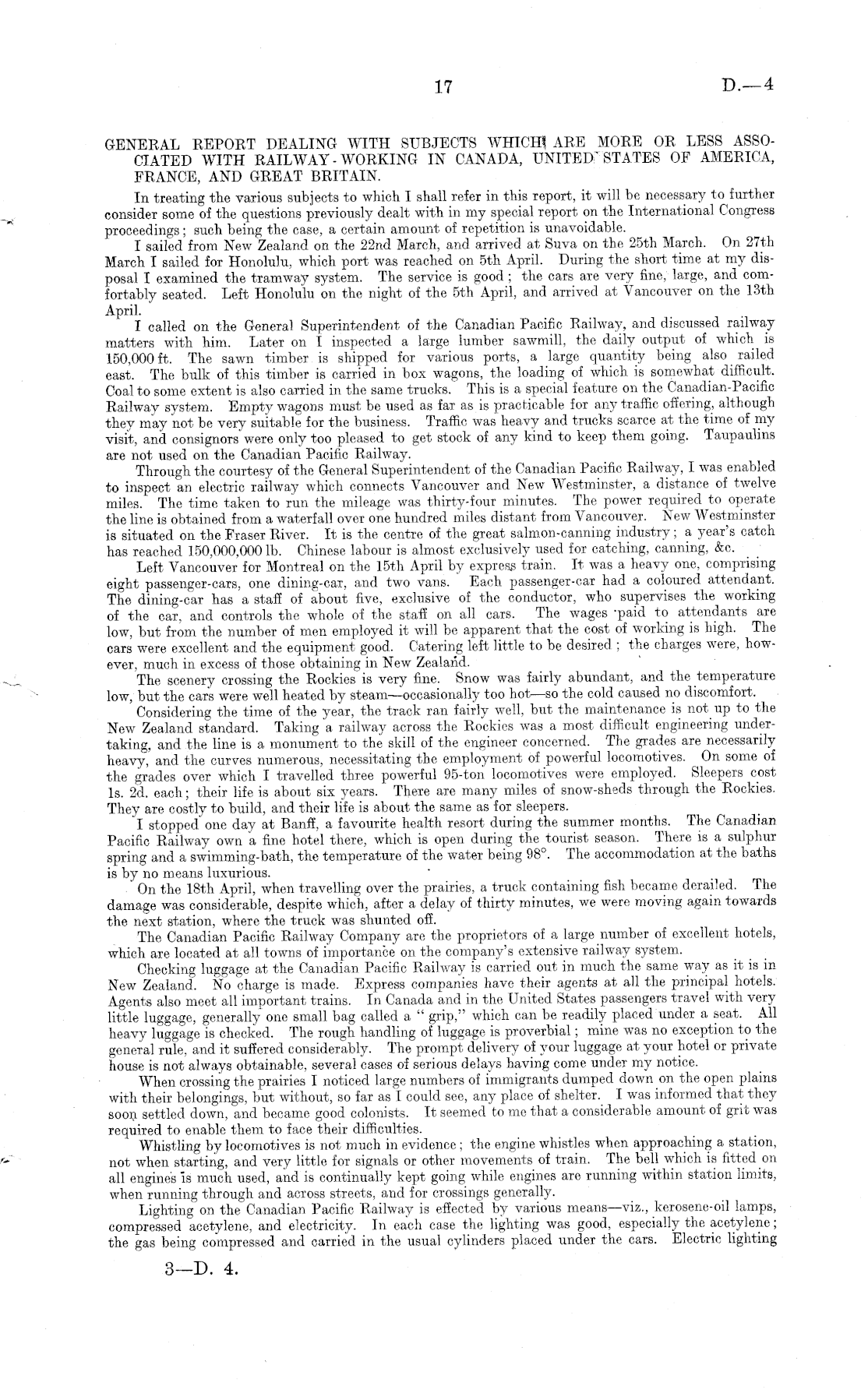 17 D.—4

GENERAL REPORT DEALING WITH SUBJECTS WHICH ARE MORE OR LESS ASSOCIATED WITH RAILWAY-WORKING IN CANADA, UNITED STATES OF AMERICA, FRANCE, AND GREAT BRITAIN.

In treating the various subjects to which I shall refer in this report, it will be necessary to further consider some of the questions previously dealt with in my special report on the International Congress proceedings; such being the case, a certain amount of repetition is unavoidable.

I sailed from New Zealand on the 22nd March, and arrived at Suva on the 25th March. On 27th March I sailed for Honolulu, which port was reached on 5th April. During the short time at my disposal I examined the tramway system. The service is good; the cars are very fine, large, and comfortably seated. Left Honolulu on the night of the 5th April, and arrived at Vancouver on the 13th April.

I called on the General Superintendent of the Canadian Pacific Railway, and discussed railway matters with him. Later on I inspected a large lumber sawmill, the daily output of which is 150,000 ft. The sawn timber is shipped for various ports, a large quantity being also railed east. The bulk of this timber is carried in box wagons, the loading of which is somewhat difficult. Coal to some extent is also carried in the same trucks. This is a special feature on the Canadian-Pacific Railway system. Empty wagons must be used as far as is practicable for any traffic offering, although they may not be very suitable for the business. Traffic was heavy and trucks scarce at the time of my visit, and consignors were only too pleased to get stock of any kind to keep them going. Taupaulins are not used on the Canadian Pacific Railway.

Through the courtesy of the General Superintendent of the Canadian Pacific Railway, I was enabled to inspect an electric railway which connects Vancouver and New Westminster, a distance of twelve miles. The time taken to run the mileage was thirty-four minutes. The power required to operate the line is obtained from a waterfall over one hundred miles distant from Vancouver. New Westminster is situated on the Fraser River. It is the centre of the great salmon-canning industry; a year's catch has reached 150,000,000 lb. Chinese labour is almost exclusively used for catching, canning, &c.

Left Vancouver for Montreal on the 15th April by express train. It was a heavy one, comprising eight passenger-cars, one dining-car, and two vans. Each passenger-car had a coloured attendant. The dining-car has a staff of about five, exclusive of the conductor, who supervises the working of the car, and controls the whole of the staff on all cars. The wages paid to attendants are low, but from the number of men employed it will be apparent that the cost of working is high. The cars were excellent and the equipment good. Catering left little to be desired; the charges were, however, much in excess of those obtaining in New Zealand.

The scenery crossing the Rockies is very fine. Snow was fairly abundant, and the temperature low, but the cars were well heated by steam—occasionally too hot—so the cold caused no discomfort.

Considering the time of the year, the track ran fairly well, but the maintenance is not up to the New Zealand standard. Taking a railway across the Rockies was a most difficult engineering undertaking, and the line is a monument to the skill of the engineer concerned. The grades are necessarily heavy, and the curves numerous, necessitating the employment of powerful locomotives. On some of the grades over which I travelled three powerful 95-ton locomotives were employed. Sleepers cost 1s. 2d. each; their life is about six years. There are many miles of snow-sheds through the Rockies. They are costly to build, and their life is about the same as for sleepers.

I stopped one day at Banff, a favourite health resort during the summer months. The Canadian Pacific Railway own a fine hotel there, which is open during the tourist season. There is a sulphur spring and a swimming-bath, the temperature of the water being 98°. The accommodation at the baths is by no means luxurious.

On the 18th April, when travelling over the prairies, a truck containing fish became derailed. The damage was considerable, despite which, after a delay of thirty minutes, we were moving again towards the next station, where the truck was shunted off.

The Canadian Pacific Railway Company are the proprietors of a large number of excellent hotels, which are located at all towns of importance on the company's extensive railway system.

Checking luggage at the Canadian Pacific Railway is carried out in much the same way as it is in New Zealand. No charge is made. Express companies have their agents at all the principal hotels. Agents also meet all important trains. In Canada and in the United States passengers travel with very little luggage, generally one small bag called a "grip," which can be readily placed under a seat. All heavy luggage is checked. The rough handling of luggage is proverbial; mine was no exception to the general rule, and it suffered considerably. The prompt delivery of your luggage at your hotel or private house is not always obtainable, several cases of serious delays having come under my notice.

When crossing the prairies I noticed large numbers of immigrants dumped down on the open plains with their belongings, but without, so far as I could see, any place of shelter. I was informed that they soon settled down, and became good colonists. It seemed to me that a considerable amount of grit was required to enable them to face their difficulties.

Whistling by locomotives is not much in evidence; the engine whistles when approaching a station, not when starting, and very little for signals or other movements of train. The bell which is fitted on all engines is much used, and is continually kept going while engines are running within station limits, when running through and across streets, and for crossings generally.

Lighting on the Canadian Pacific Railway is effected by various means—viz., kerosene-oil lamps, compressed acetylene, and electricity. In each case the lighting was good, especially the acetylene; the gas being compressed and carried in the usual cylinders placed under the cars. Electric lighting

3—D. 4.